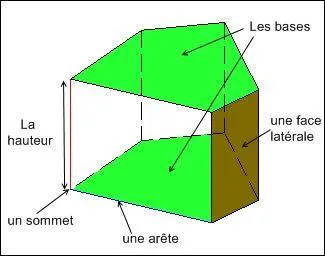 Les bases

La hauteur

une face latérale

un sommet

une arête